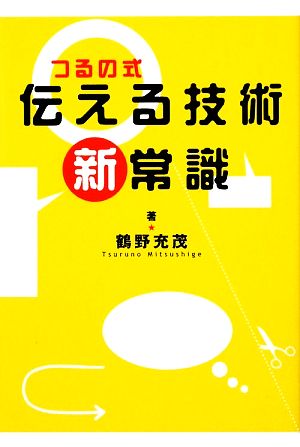 つるの式
伝える技術
新常識

著
★
鶴野充茂
Tsuruno Mitsushige